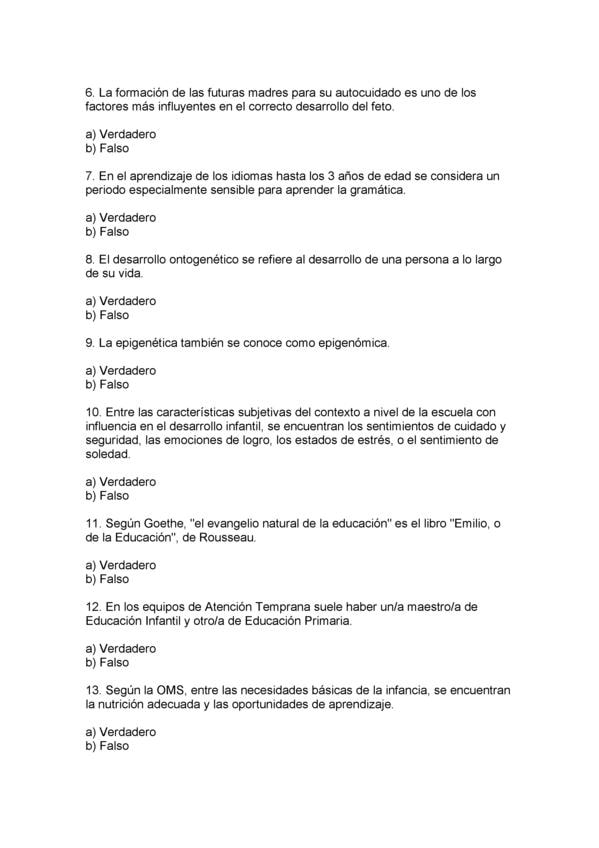 6. La formación de las futuras madres para su autocuidado es uno de los factores más influyentes en el correcto desarrollo del feto.

a) Verdadero
b) Falso

7. En el aprendizaje de los idiomas hasta los 3 años de edad se considera un periodo especialmente sensible para aprender la gramática.

a) Verdadero
b) Falso

8. El desarrollo ontogenético se refiere al desarrollo de una persona a lo largo de su vida.

a) Verdadero
b) Falso

9. La epigenética también se conoce como epigenómica.

a) Verdadero
b) Falso

10. Entre las características subjetivas del contexto a nivel de la escuela con influencia en el desarrollo infantil, se encuentran los sentimientos de cuidado y seguridad, las emociones de logro, los estados de estrés, o el sentimiento de soledad.

a) Verdadero
b) Falso

11. Según Goethe, "el evangelio natural de la educación" es el libro "Emilio, o de la Educación", de Rousseau.

a) Verdadero
b) Falso

12. En los equipos de Atención Temprana suele haber un/a maestro/a de Educación Infantil y otro/a de Educación Primaria.

a) Verdadero
b) Falso

13. Según la OMS, entre las necesidades básicas de la infancia, se encuentran la nutrición adecuada y las oportunidades de aprendizaje.

a) Verdadero
b) Falso